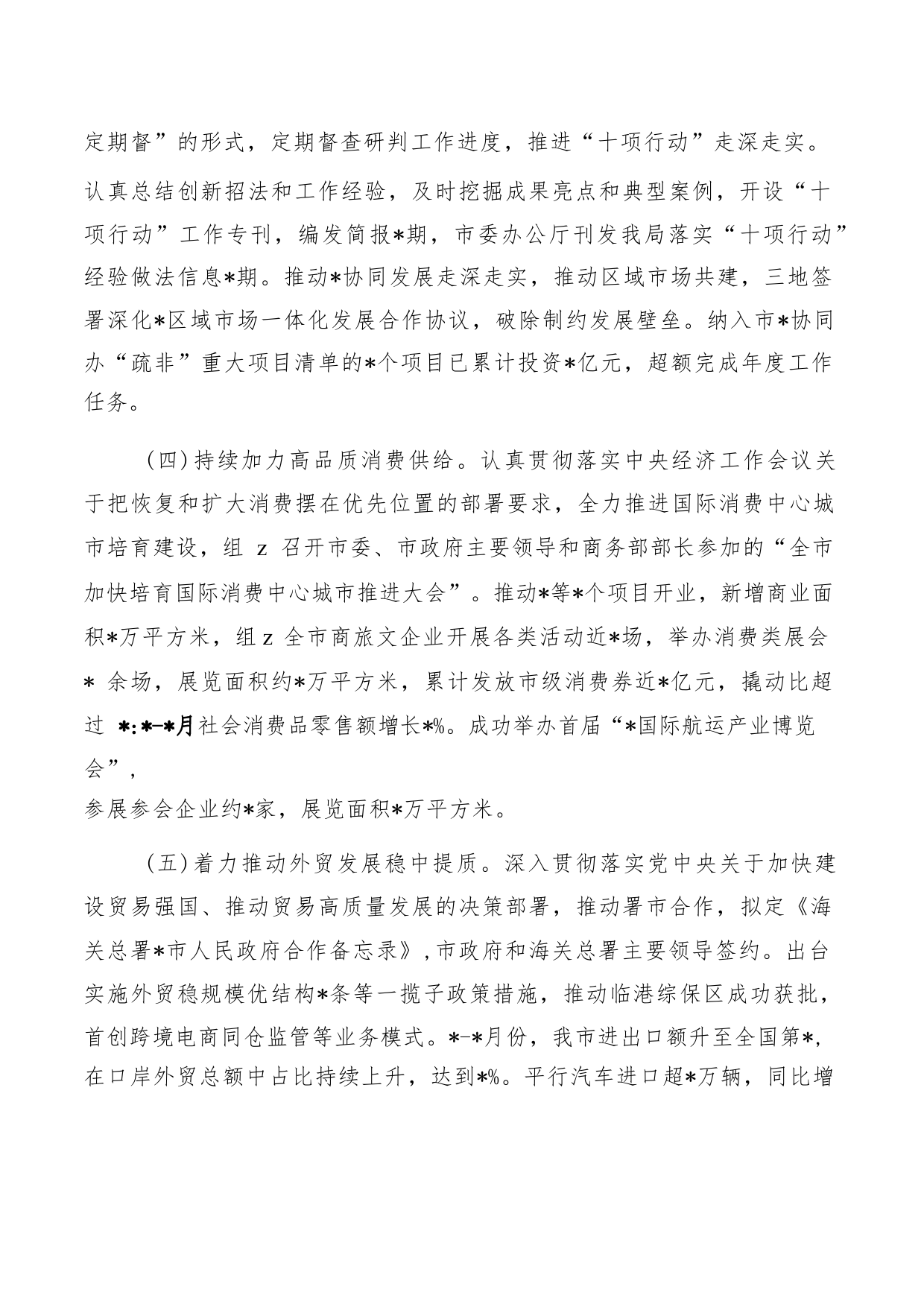 定期督”的形式，定期督查研判工作进度，推进“十项行动”走深走实。认真总结创新招法和工作经验，及时挖掘成果亮点和典型案例，开设“十项行动”工作专刊，编发简报*期，市委办公厅刊发我局落实“十项行动”经验做法信息*期。推动*协同发展走深走实，推动区域市场共建，三地签署深化*区域市场一体化发展合作协议，破除制约发展壁垒。纳入市*协同办“疏非”重大项目清单的*个项目已累计投资*亿元，超额完成年度工作任务。

（四）持续加力高品质消费供给。认真贯彻落实中央经济工作会议关于把恢复和扩大消费摆在优先位置的部署要求，全力推进国际消费中心城市培育建设，组 z 召开市委、市政府主要领导和商务部部长参加的“全市加快培育国际消费中心城市推进大会”。推动*等*个项目开业，新增商业面积*万平方米，组 z 全市商旅文企业开展各类活动近*场，举办消费类展会* 余场，展览面积约*万平方米，累计发放市级消费券近*亿元，撬动比超过 *:*-*月社会消费品零售额增长*%。成功举办首届“*国际航运产业博览会”，

参展参会企业约*家，展览面积*万平方米。

（五）着力推动外贸发展稳中提质。深入贯彻落实党中央关于加快建设贸易强国、推动贸易高质量发展的决策部署，推动署市合作，拟定《海关总署*市人民政府合作备忘录》，市政府和海关总署主要领导签约。出台实施外贸稳规模优结构*条等一揽子政策措施，推动临港综保区成功获批，首创跨境电商同仓监管等业务模式。*-*月份，我市进出口额升至全国第*，在口岸外贸总额中占比持续上升，达到*%。平行汽车进口超*万辆，同比增